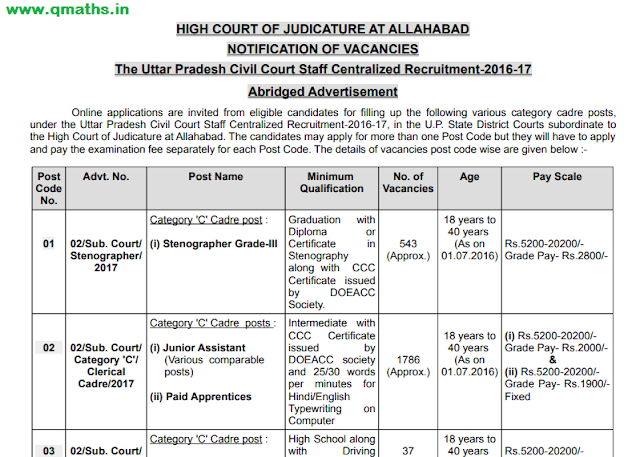 www.qmaths.in

HIGH COURT OF JUDICATURE AT ALLAHABAD

NOTIFICATION OF VACANCIES

The Uttar Pradesh Civil Court Staff Centralized Recruitment-2016-17

Abridged Advertisement

Online applications are invited from eligible candidates for filling up the following various category cadre posts, under the Uttar Pradesh Civil Court Staff Centralized Recruitment-2016-17, in the U.P. State District Courts subordinate to the High Court of Judicature at Allahabad. The candidates may apply for more than one Post Code but they will have to apply and pay the examination fee separately for each Post Code. The details of vacancies post code wise are given below :-

| Post Code No. | Advt. No. | Post Name | Minimum Qualification | No. of Vacancies | Age | Pay Scale |
|---|---|---|---|---|---|---|
| 01 | 02/Sub. Court/ Stenographer/ 2017 | Category 'C' Cadre post : (i) Stenographer Grade-III | Graduation with Diploma or Certificate in Stenography along with CCC Certificate issued by DOEACC Society. | 543 (Approx.) | 18 years to 40 years (As on 01.07.2016) | Rs.5200-20200/- Grade Pay- Rs.2800/- |
| 02 | 02/Sub. Court/ Category 'C'/ Clerical Cadre/2017 | Category 'C' Cadre posts : (i) Junior Assistant (Various comparable posts) (ii) Paid Apprentices | Intermediate with CCC Certificate issued by DOEACC society and 25/30 words per minutes for Hindi/English Typewriting on Computer | 1786 (Approx.) | 18 years to 40 years (As on 01.07.2016) | (i) Rs.5200-20200/- Grade Pay- Rs.2000/- & (ii) Rs.5200-20200/- Grade Pay- Rs.1900/- Fixed |
| 03 | 02/Sub. Court/ | Category 'C' Cadre post : | High School along with Driving | 37 | 18 years to 40 years | Rs.5200-20200/- |